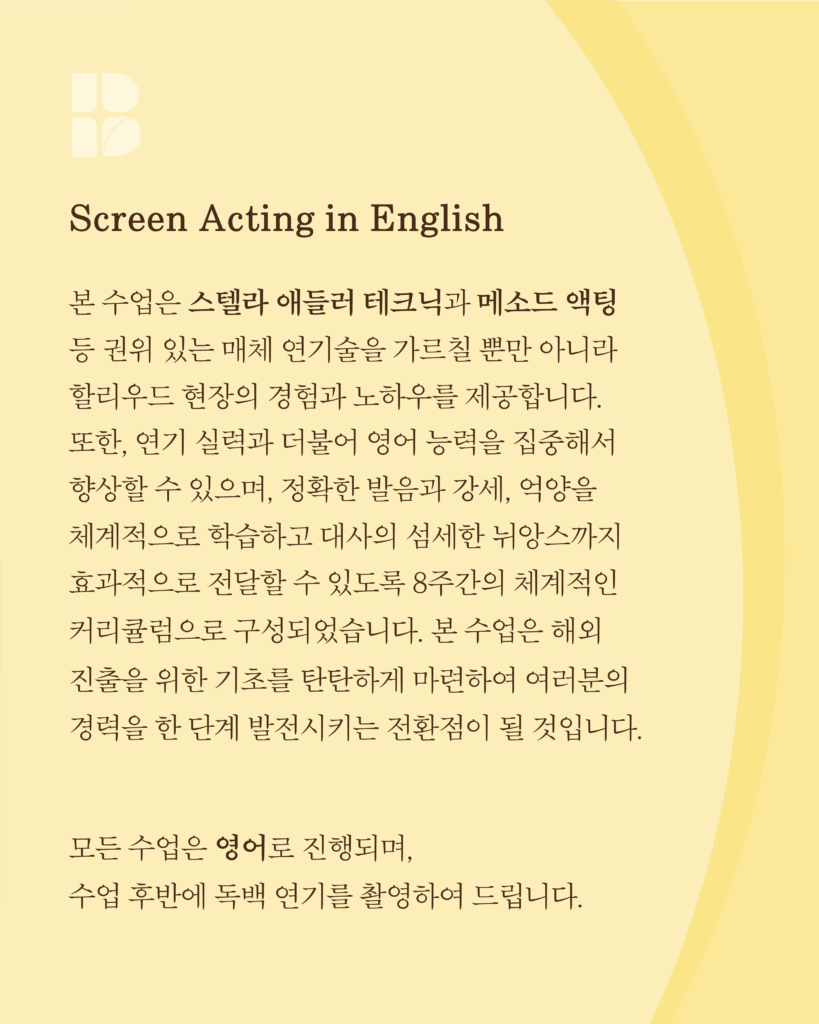 Screen Acting in English

본 수업은 스텔라 애들러 테크닉과 메소드 액팅 등 권위 있는 매체 연기술을 가르칠 뿐만 아니라 할리우드 현장의 경험과 노하우를 제공합니다. 또한, 연기 실력과 더불어 영어 능력을 집중해서 향상할 수 있으며, 정확한 발음과 강세, 억양을 체계적으로 학습하고 대사의 섬세한 뉘앙스까지 효과적으로 전달할 수 있도록 8주간의 체계적인 커리큘럼으로 구성되었습니다. 본 수업은 해외 진출을 위한 기초를 탄탄하게 마련하여 여러분의 경력을 한 단계 발전시키는 전환점이 될 것입니다.

모든 수업은 영어로 진행되며,
수업 후반에 독백 연기를 촬영하여 드립니다.